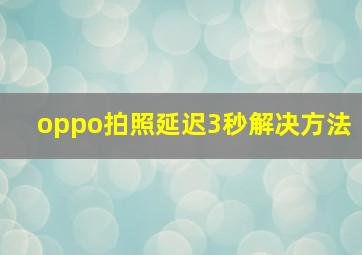 oppo拍照延迟3秒解决方法